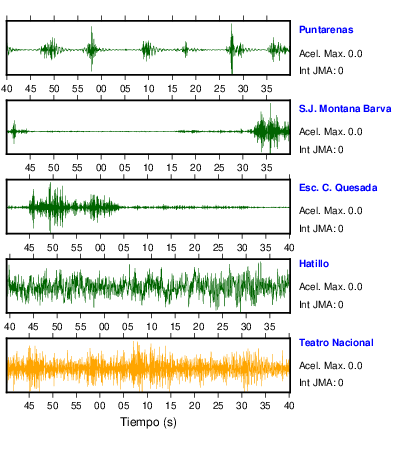 Puntarenas
Acel. Max. 0.0
Int JMA: 0

40 45 50 55 00 05 10 15 20 25 30 35

S.J. Montana Barva
Acel. Max. 0.0
Int JMA: 0

45 50 55 00 05 10 15 20 25 30 35

Esc. C. Quesada
Acel. Max. 0.0
Int JMA: 0

45 50 55 00 05 10 15 20 25 30 35 40

Hatillo
Acel. Max. 0.0
Int JMA: 0

40 45 50 55 00 05 10 15 20 25 30 35

Teatro Nacional
Acel. Max. 0.0
Int JMA: 0

45 50 55 00 05 10 15 20 25 30 35 40

Tiempo (s)